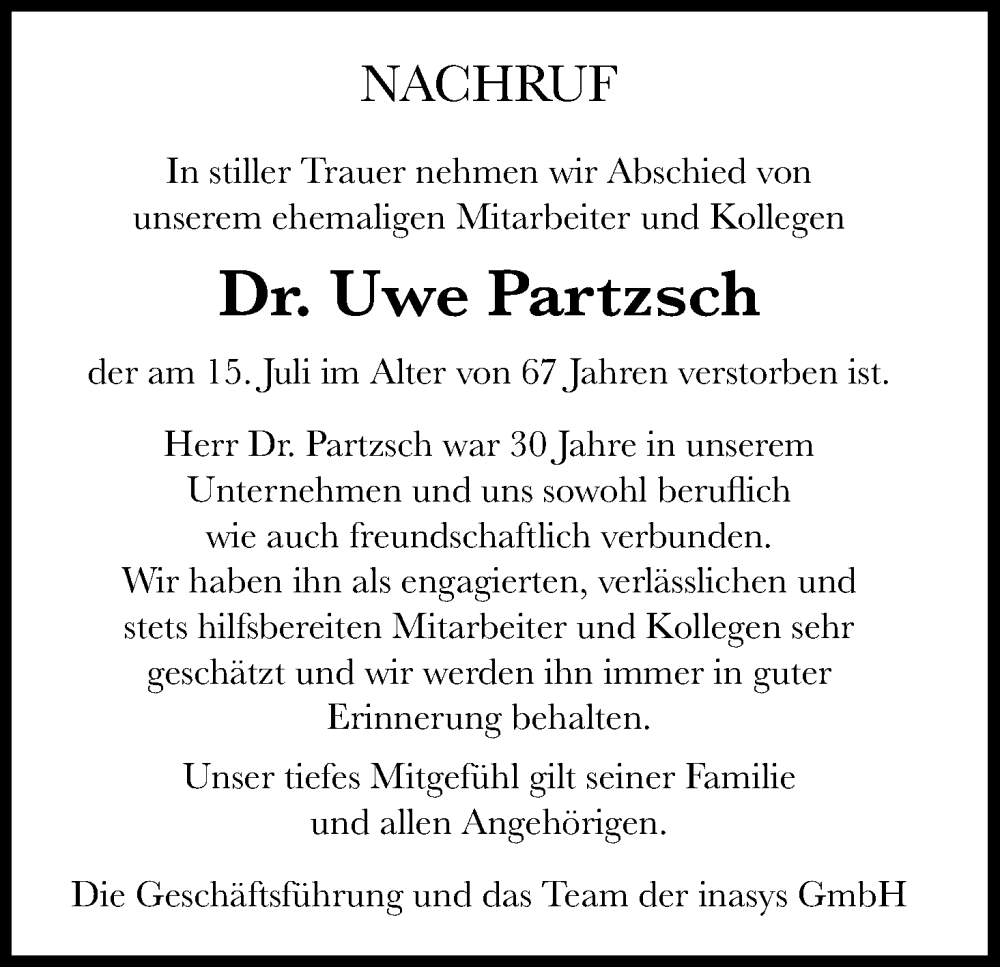 NACHRUF

In stiller Trauer nehmen wir Abschied von unserem ehemaligen Mitarbeiter und Kollegen

Dr. Uwe Partzsch

der am 15. Juli im Alter von 67 Jahren verstorben ist.

Herr Dr. Partzsch war 30 Jahre in unserem Unternehmen und uns sowohl beruflich wie auch freundschaftlich verbunden. Wir haben ihn als engagierten, verlässlichen und stets hilfsbereiten Mitarbeiter und Kollegen sehr geschätzt und wir werden ihn immer in guter Erinnerung behalten.

Unser tiefes Mitgefühl gilt seiner Familie und allen Angehörigen.

Die Geschäftsführung und das Team der inasys GmbH